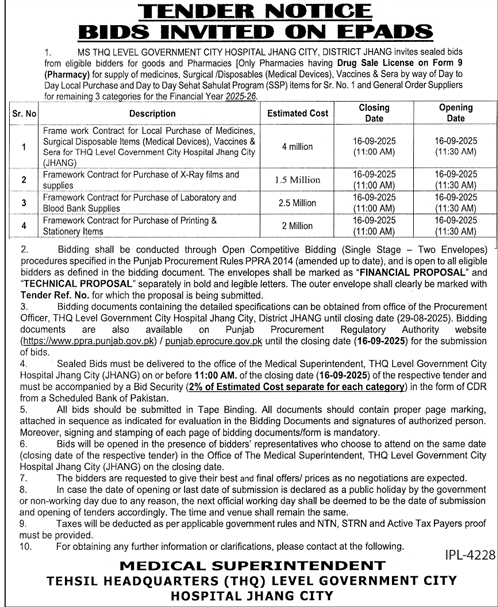 TENDER NOTICE
BIDS INVITED ON EPADS

1. MS THQ LEVEL GOVERNMENT CITY HOSPITAL JHANG CITY, DISTRICT JHANG invites sealed bids from eligible bidders for goods and Pharmacies [Only Pharmacies having Drug Sale License on Form 9 (Pharmacy) for supply of medicines, Surgical /Disposables (Medical Devices), Vaccines & Sera by way of Day to Day Local Purchase and Day to Day Sehat Sahulat Program (SSP) items for Sr. No. 1 and General Order Suppliers for remaining 3 categories for the Financial Year 2025-26.

| Sr. No | Description | Estimated Cost | Closing Date | Opening Date |
|---|---|---|---|---|
| 1 | Frame work Contract for Local Purchase of Medicines, Surgical Disposable Items (Medical Devices), Vaccines & Sera for THQ Level Government City Hospital Jhang City (JHANG) | 4 million | 16-09-2025 (11:00 AM) | 16-09-2025 (11:30 AM) |
| 2 | Framework Contract for Purchase of X-Ray films and supplies | 1.5 Million | 16-09-2025 (11:00 AM) | 16-09-2025 (11:30 AM) |
| 3 | Framework Contract for Purchase of Laboratory and Blood Bank Supplies | 2.5 Million | 16-09-2025 (11:00 AM) | 16-09-2025 (11:30 AM) |
| 4 | Framework Contract for Purchase of Printing & Stationery Items | 2 Million | 16-09-2025 (11:00 AM) | 16-09-2025 (11:30 AM) |

2. Bidding shall be conducted through Open Competitive Bidding (Single Stage – Two Envelopes) procedures specified in the Punjab Procurement Rules PPRA 2014 (amended up to date), and is open to all eligible bidders as defined in the bidding document. The envelopes shall be marked as "FINANCIAL PROPOSAL" and "TECHNICAL PROPOSAL" separately in bold and legible letters. The outer envelope shall clearly be marked with Tender Ref. No. for which the proposal is being submitted.
3. Bidding documents containing the detailed specifications can be obtained from office of the Procurement Officer, THQ Level Government City Hospital Jhang City, District JHANG until closing date (29-08-2025). Bidding documents are also available on Punjab Procurement Regulatory Authority website (https://www.ppra.punjab.gov.pk) / punjab.eprocure.gov.pk until the closing date (16-09-2025) for the submission of bids.
4. Sealed Bids must be delivered to the office of the Medical Superintendent, THQ Level Government City Hospital Jhang City (JHANG) on or before 11:00 AM. of the closing date (16-09-2025) of the respective tender and must be accompanied by a Bid Security (2% of Estimated Cost separate for each category) in the form of CDR from a Scheduled Bank of Pakistan.
5. All bids should be submitted in Tape Binding. All documents should contain proper page marking, attached in sequence as indicated for evaluation in the Bidding Documents and signatures of authorized person. Moreover, signing and stamping of each page of bidding documents/form is mandatory.
6. Bids will be opened in the presence of bidders' representatives who choose to attend on the same date (closing date of the respective tender) in the Office of The Medical Superintendent, THQ Level Government City Hospital Jhang City (JHANG) on the closing date.
7. The bidders are requested to give their best and final offers/ prices as no negotiations are expected.
8. In case the date of opening or last date of submission is declared as a public holiday by the government or non-working day due to any reason, the next official working day shall be deemed to be the date of submission and opening of tenders accordingly. The time and venue shall remain the same.
9. Taxes will be deducted as per applicable government rules and NTN, STRN and Active Tax Payers proof must be provided.
10. For obtaining any further information or clarifications, please contact at the following.

IPL-4228

MEDICAL SUPERINTENDENT
TEHSIL HEADQUARTERS (THQ) LEVEL GOVERNMENT CITY HOSPITAL JHANG CITY